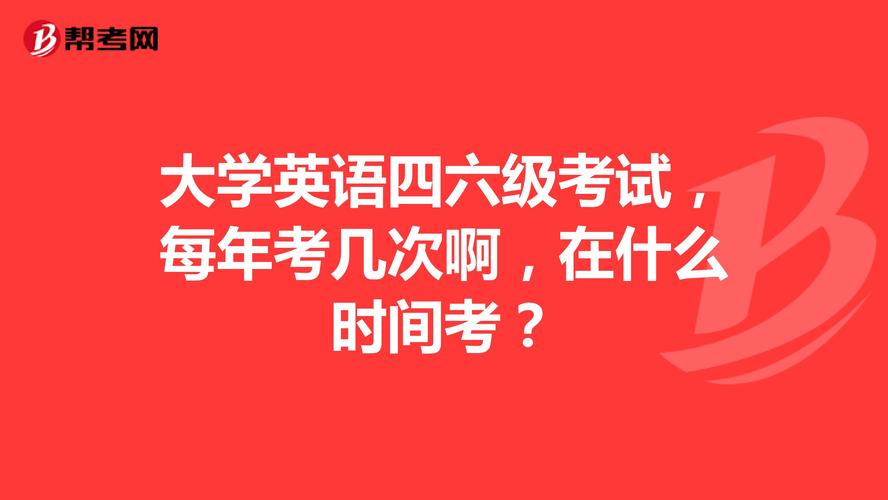 帮考网

大学英语四六级考试，每年考几次啊，在什么时间考？